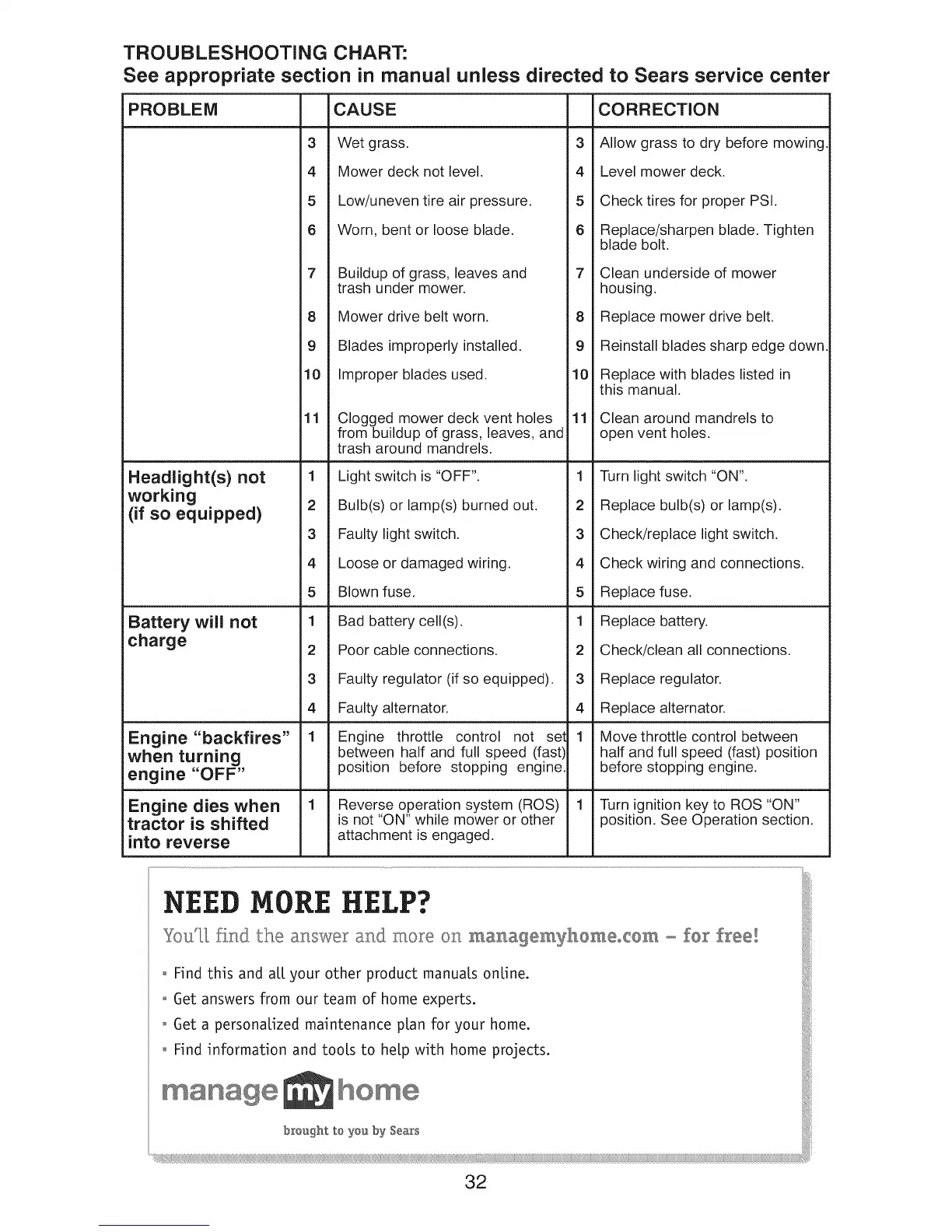 TROUBLESHOOTING CHART:
See appropriate section in manual unless directed to Sears service center

| PROBLEM | | CAUSE | | CORRECTION |
|---|---|---|---|---|
| | 3 | Wet grass. | 3 | Allow grass to dry before mowing. |
| | 4 | Mower deck not level. | 4 | Level mower deck. |
| | 5 | Low/uneven tire air pressure. | 5 | Check tires for proper PSI. |
| | 6 | Worn, bent or loose blade. | 6 | Replace/sharpen blade. Tighten blade bolt. |
| | 7 | Buildup of grass, leaves and trash under mower. | 7 | Clean underside of mower housing. |
| | 8 | Mower drive belt worn. | 8 | Replace mower drive belt. |
| | 9 | Blades improperly installed. | 9 | Reinstall blades sharp edge down. |
| | 10 | Improper blades used. | 10 | Replace with blades listed in this manual. |
| | 11 | Clogged mower deck vent holes from buildup of grass, leaves, and trash around mandrels. | 11 | Clean around mandrels to open vent holes. |
| Headlight(s) not working (if so equipped) | 1 | Light switch is "OFF". | 1 | Turn light switch "ON". |
| | 2 | Bulb(s) or lamp(s) burned out. | 2 | Replace bulb(s) or lamp(s). |
| | 3 | Faulty light switch. | 3 | Check/replace light switch. |
| | 4 | Loose or damaged wiring. | 4 | Check wiring and connections. |
| | 5 | Blown fuse. | 5 | Replace fuse. |
| Battery will not charge | 1 | Bad battery cell(s). | 1 | Replace battery. |
| | 2 | Poor cable connections. | 2 | Check/clean all connections. |
| | 3 | Faulty regulator (if so equipped). | 3 | Replace regulator. |
| | 4 | Faulty alternator. | 4 | Replace alternator. |
| Engine "backfires" when turning engine "OFF" | 1 | Engine throttle control not set between half and full speed (fast) position before stopping engine. | 1 | Move throttle control between half and full speed (fast) position before stopping engine. |
| Engine dies when tractor is shifted into reverse | 1 | Reverse operation system (ROS) is not "ON" while mower or other attachment is engaged. | 1 | Turn ignition key to ROS "ON" position. See Operation section. |

NEED MORE HELP?
You'll find the answer and more on managemyhome.com – for free!

• Find this and all your other product manuals online.
• Get answers from our team of home experts.
• Get a personalized maintenance plan for your home.
• Find information and tools to help with home projects.

manage my home
brought to you by Sears

32